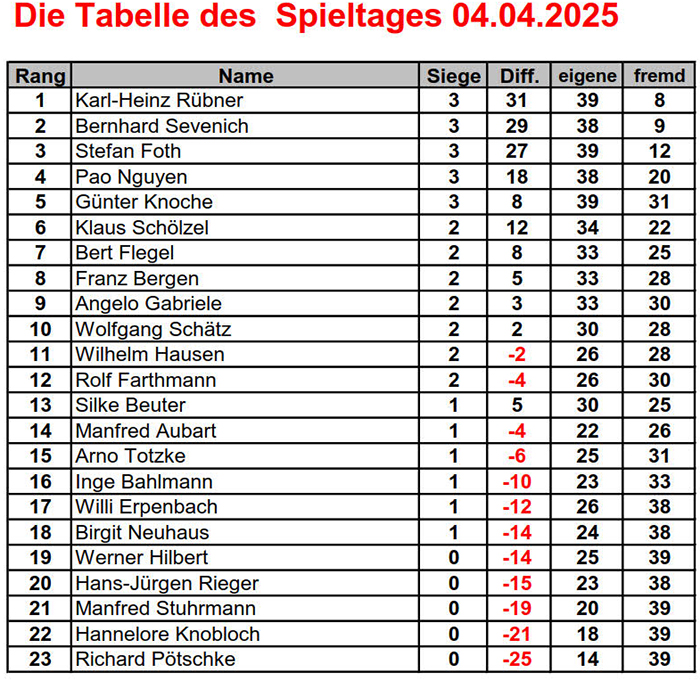 Die Tabelle des Spieltages 04.04.2025

| Rang | Name | Siege | Diff. | eigene | fremd |
|---|---|---|---|---|---|
| 1 | Karl-Heinz Rübner | 3 | 31 | 39 | 8 |
| 2 | Bernhard Sevenich | 3 | 29 | 38 | 9 |
| 3 | Stefan Foth | 3 | 27 | 39 | 12 |
| 4 | Pao Nguyen | 3 | 18 | 38 | 20 |
| 5 | Günter Knoche | 3 | 8 | 39 | 31 |
| 6 | Klaus Schölzel | 2 | 12 | 34 | 22 |
| 7 | Bert Flegel | 2 | 8 | 33 | 25 |
| 8 | Franz Bergen | 2 | 5 | 33 | 28 |
| 9 | Angelo Gabriele | 2 | 3 | 33 | 30 |
| 10 | Wolfgang Schätz | 2 | 2 | 30 | 28 |
| 11 | Wilhelm Hausen | 2 | -2 | 26 | 28 |
| 12 | Rolf Farthmann | 2 | -4 | 26 | 30 |
| 13 | Silke Beuter | 1 | 5 | 30 | 25 |
| 14 | Manfred Aubart | 1 | -4 | 22 | 26 |
| 15 | Arno Totzke | 1 | -6 | 25 | 31 |
| 16 | Inge Bahlmann | 1 | -10 | 23 | 33 |
| 17 | Willi Erpenbach | 1 | -12 | 26 | 38 |
| 18 | Birgit Neuhaus | 1 | -14 | 24 | 38 |
| 19 | Werner Hilbert | 0 | -14 | 25 | 39 |
| 20 | Hans-Jürgen Rieger | 0 | -15 | 23 | 38 |
| 21 | Manfred Stuhrmann | 0 | -19 | 20 | 39 |
| 22 | Hannelore Knobloch | 0 | -21 | 18 | 39 |
| 23 | Richard Pötschke | 0 | -25 | 14 | 39 |